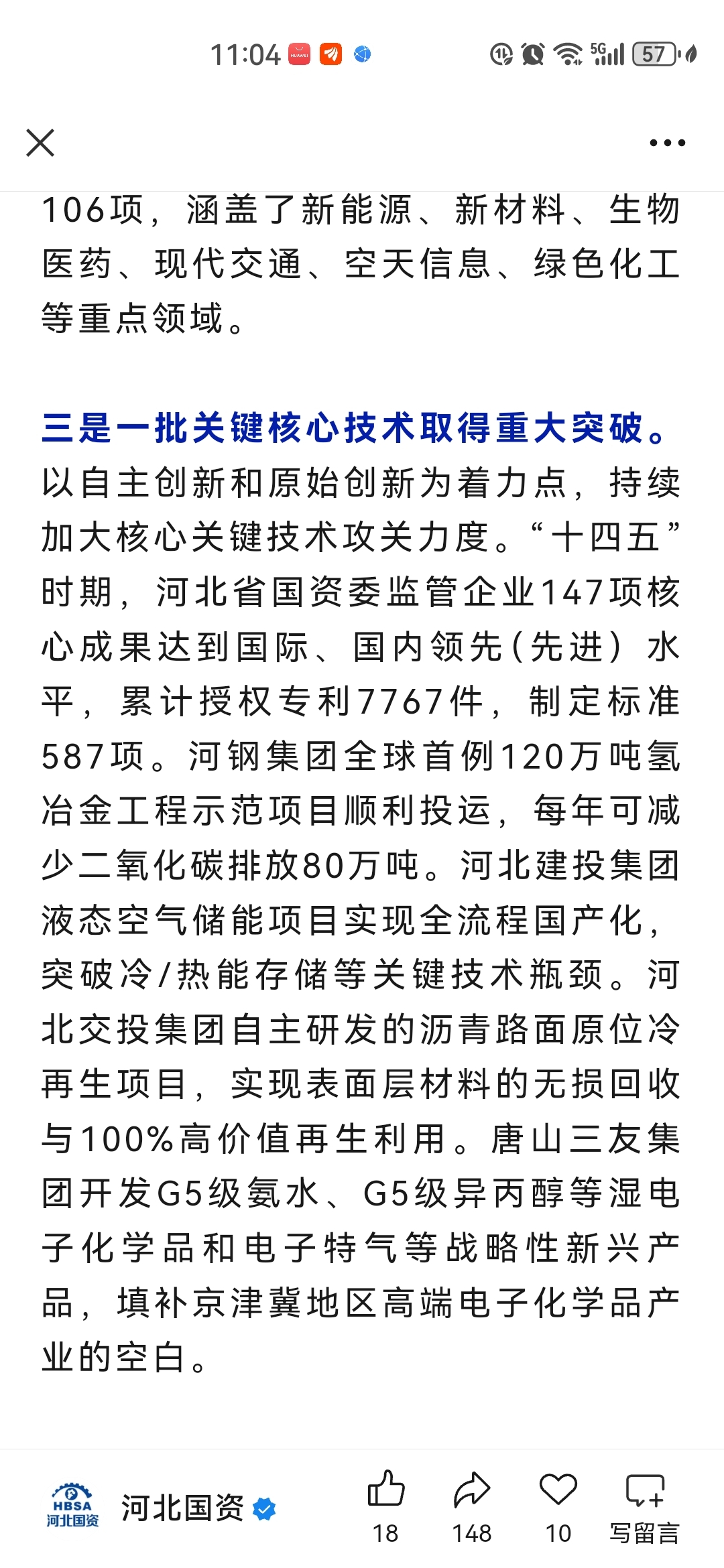 11:04 HUAWEI 5G 57

106项，涵盖了新能源、新材料、生物医药、现代交通、空天信息、绿色化工等重点领域。

三是一批关键核心技术取得重大突破。以自主创新和原始创新为着力点，持续加大核心关键技术攻关力度。“十四五”时期，河北省国资委监管企业147项核心成果达到国际、国内领先（先进）水平，累计授权专利7767件，制定标准587项。河钢集团全球首例120万吨氢冶金工程示范项目顺利投运，每年可减少二氧化碳排放80万吨。河北建投集团液态空气储能项目实现全流程国产化，突破冷/热能存储等关键技术瓶颈。河北交投集团自主研发的沥青路面原位冷再生项目，实现表面层材料的无损回收与100%高价值再生利用。唐山三友集团开发G5级氨水、G5级异丙醇等湿电子化学品和电子特气等战略性新兴产品，填补京津冀地区高端电子化学品产业的空白。

HBSA 河北国资
河北国资
18
148
10
写留言